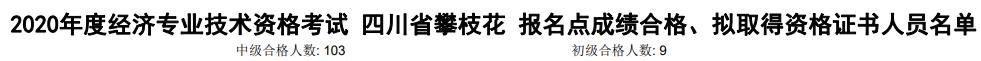 2020年度经济专业技术资格考试 四川省攀枝花 报名点成绩合格、拟取得资格证书人员名单

中级合格人数: 103

初级合格人数: 9